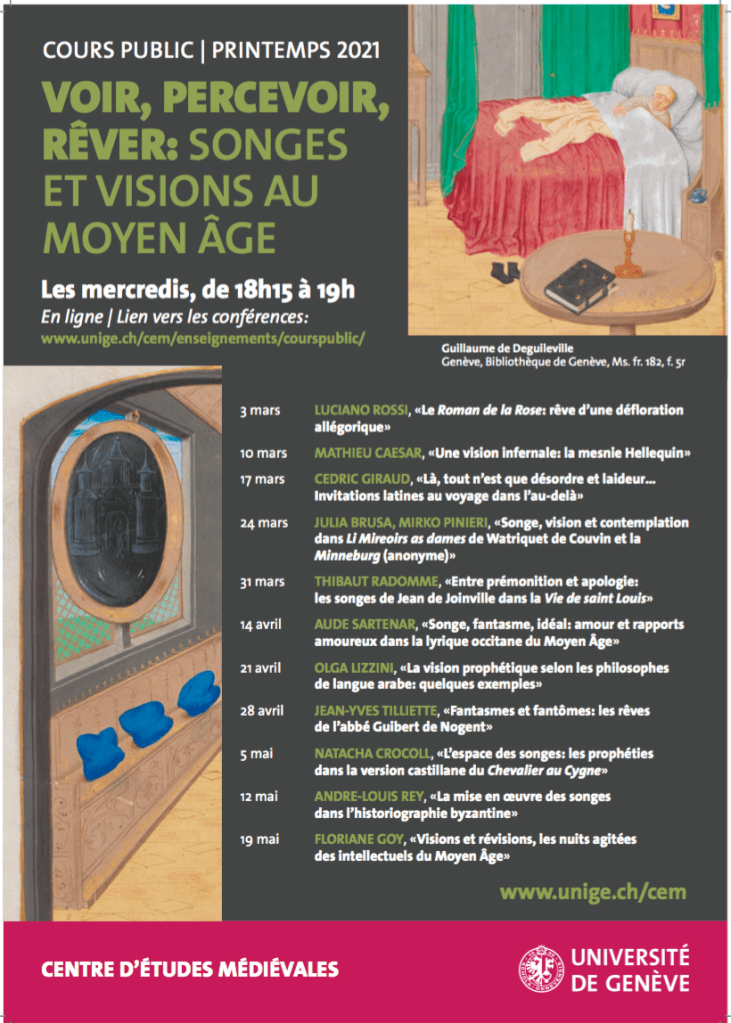 COURS PUBLIC | PRINTEMPS 2021

VOIR, PERCEVOIR, RÊVER: SONGES ET VISIONS AU MOYEN ÂGE

Les mercredis, de 18h15 à 19h
En ligne | Lien vers les conférences:
www.unige.ch/cem/enseignements/courspublic/

Guillaume de Deguileville
Genève, Bibliothèque de Genève, Ms. fr. 182, f. 5r

| | |
|---|---|
| 3 mars | LUCIANO ROSSI, «Le Roman de la Rose: rêve d'une défloration allégorique» |
| 10 mars | MATHIEU CAESAR, «Une vision infernale: la mesnie Hellequin» |
| 17 mars | CEDRIC GIRAUD, «Là, tout n'est que désordre et laideur… Invitations latines au voyage dans l'au-delà» |
| 24 mars | JULIA BRUSA, MIRKO PINIERI, «Songe, vision et contemplation dans Li Mireoirs as dames de Watriquet de Couvin et la Minneburg (anonyme)» |
| 31 mars | THIBAUT RADOMME, «Entre prémonition et apologie: les songes de Jean de Joinville dans la Vie de saint Louis» |
| 14 avril | AUDE SARTENAR, «Songe, fantasme, idéal: amour et rapports amoureux dans la lyrique occitane du Moyen Âge» |
| 21 avril | OLGA LIZZINI, «La vision prophétique selon les philosophes de langue arabe: quelques exemples» |
| 28 avril | JEAN-YVES TILLIETTE, «Fantasmes et fantômes: les rêves de l'abbé Guibert de Nogent» |
| 5 mai | NATACHA CROCOLL, «L'espace des songes: les prophéties dans la version castillane du Chevalier au Cygne» |
| 12 mai | ANDRE-LOUIS REY, «La mise en œuvre des songes dans l'historiographie byzantine» |
| 19 mai | FLORIANE GOY, «Visions et révisions, les nuits agitées des intellectuels du Moyen Âge» |

www.unige.ch/cem

CENTRE D'ÉTUDES MÉDIÉVALES

UNIVERSITÉ DE GENÈVE